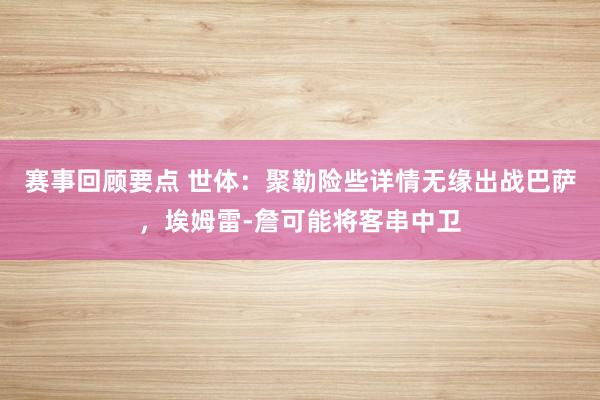 赛事回顾要点 世体：聚勒险些详情无缘出战巴萨，埃姆雷-詹可能将客串中卫